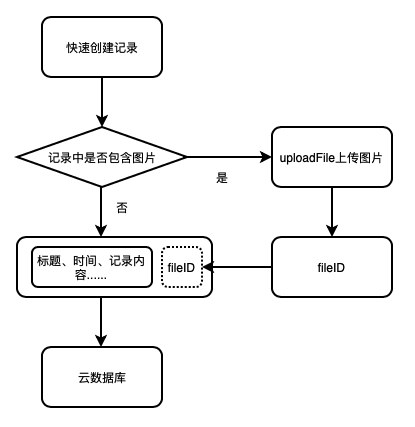 快速创建记录

记录中是否包含图片

是

uploadFile上传图片

否

标题、时间、记录内容......

fileID

fileID

云数据库